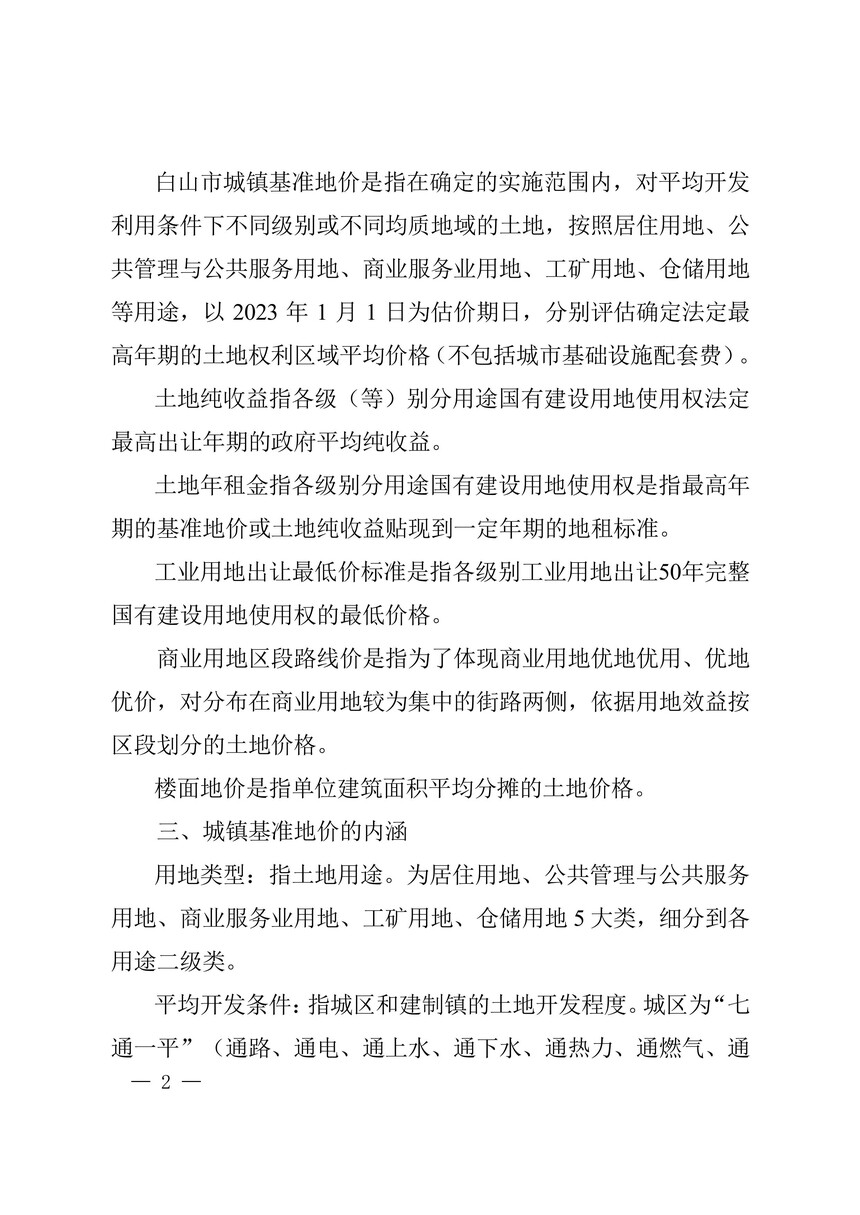 白山市城镇基准地价是指在确定的实施范围内，对平均开发利用条件下不同级别或不同均质地域的土地，按照居住用地、公共管理与公共服务用地、商业服务业用地、工矿用地、仓储用地等用途，以 2023 年 1 月 1 日为估价期日，分别评估确定法定最高年期的土地权利区域平均价格（不包括城市基础设施配套费）。

土地纯收益指各级（等）别分用途国有建设用地使用权法定最高出让年期的政府平均纯收益。

土地年租金指各级别分用途国有建设用地使用权是指最高年期的基准地价或土地纯收益贴现到一定年期的地租标准。

工业用地出让最低价标准是指各级别工业用地出让50年完整国有建设用地使用权的最低价格。

商业用地区段路线价是指为了体现商业用地优地优用、优地优价，对分布在商业用地较为集中的街路两侧，依据用地效益按区段划分的土地价格。

楼面地价是指单位建筑面积平均分摊的土地价格。

三、城镇基准地价的内涵

用地类型：指土地用途。为居住用地、公共管理与公共服务用地、商业服务业用地、工矿用地、仓储用地 5 大类，细分到各用途二级类。

平均开发条件：指城区和建制镇的土地开发程度。城区为“七通一平”（通路、通电、通上水、通下水、通热力、通燃气、通

— 2 —